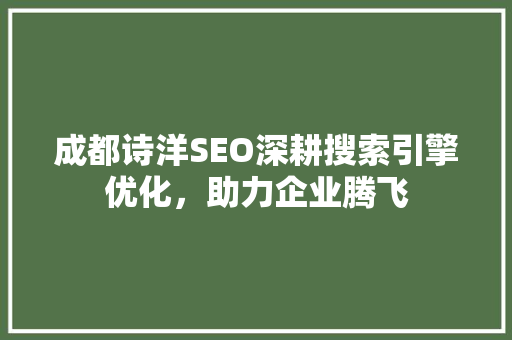 成都诗洋SEO深耕搜索引擎优化，助力企业腾飞